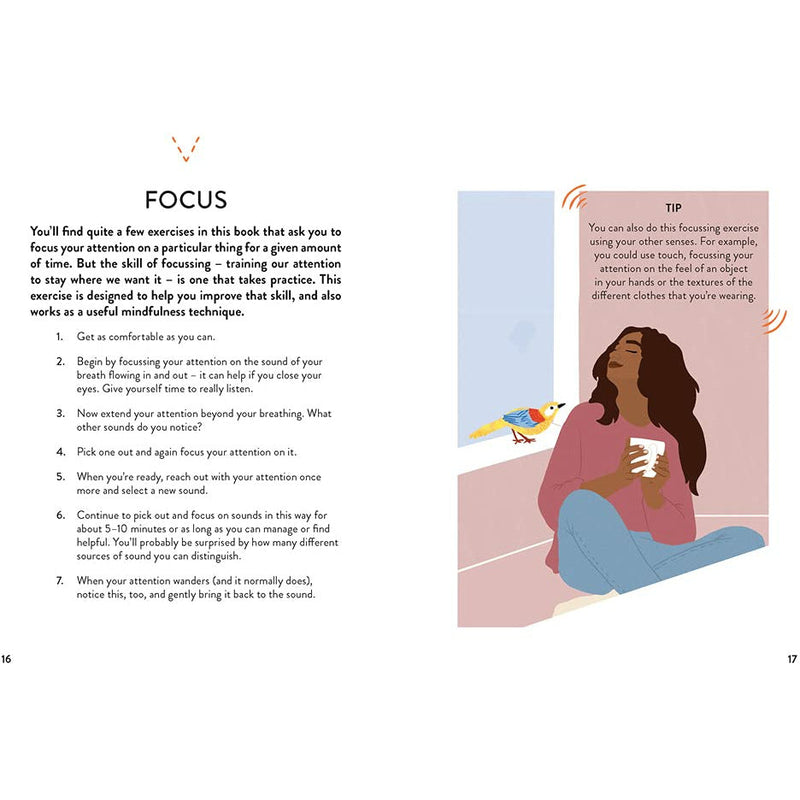 FOCUS

You'll find quite a few exercises in this book that ask you to focus your attention on a particular thing for a given amount of time. But the skill of focussing – training our attention to stay where we want it – is one that takes practice. This exercise is designed to help you improve that skill, and also works as a useful mindfulness technique.

1. Get as comfortable as you can.

2. Begin by focussing your attention on the sound of your breath flowing in and out – it can help if you close your eyes. Give yourself time to really listen.

3. Now extend your attention beyond your breathing. What other sounds do you notice?

4. Pick one out and again focus your attention on it.

5. When you're ready, reach out with your attention once more and select a new sound.

6. Continue to pick out and focus on sounds in this way for about 5–10 minutes or as long as you can manage or find helpful. You'll probably be surprised by how many different sources of sound you can distinguish.

7. When your attention wanders (and it normally does), notice this, too, and gently bring it back to the sound.

16

TIP
You can also do this focussing exercise using your other senses. For example, you could use touch, focussing your attention on the feel of an object in your hands or the textures of the different clothes that you're wearing.

17